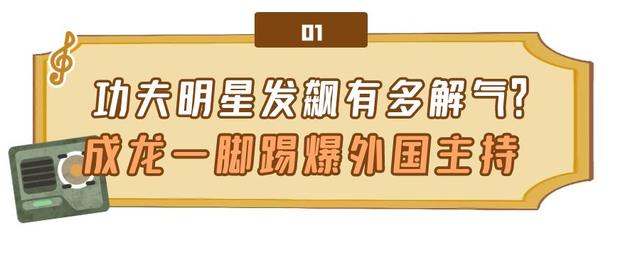 01

功夫明星发飙有多解气?
成龙一脚踢爆外国主持